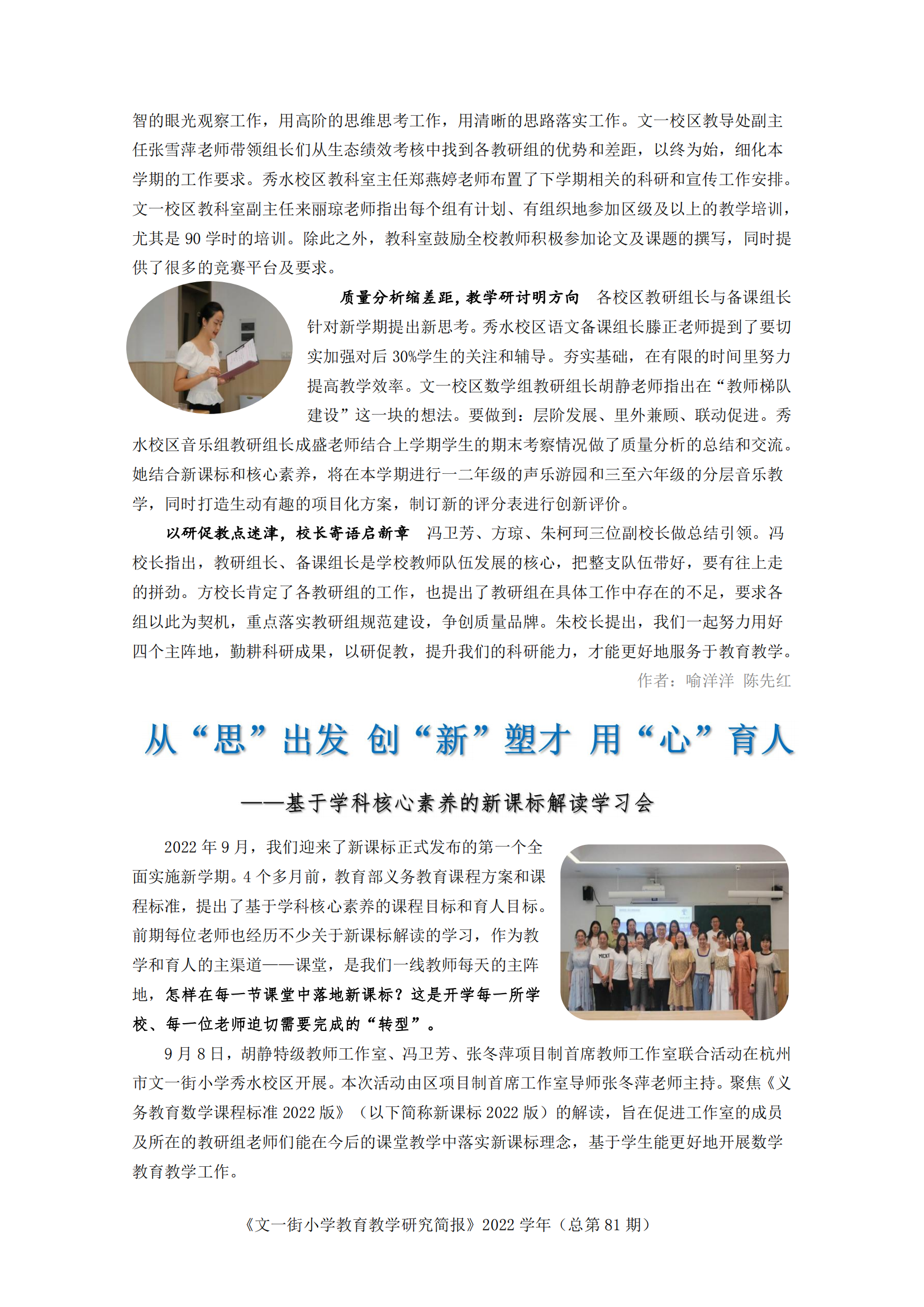 智的眼光观察工作，用高阶的思维思考工作，用清晰的思路落实工作。文一校区教导处副主任张雪萍老师带领组长们从生态绩效考核中找到各教研组的优势和差距，以终为始，细化本学期的工作要求。秀水校区教科室主任郑燕婷老师布置了下学期相关的科研和宣传工作安排。文一校区教科室副主任来丽琼老师指出每个组有计划、有组织地参加区级及以上的教学培训，尤其是 90 学时的培训。除此之外，教科室鼓励全校教师积极参加论文及课题的撰写，同时提供了很多的竞赛平台及要求。

质量分析缩差距，教学研讨明方向 各校区教研组长与备课组长针对新学期提出新思考。秀水校区语文备课组长滕正老师提到了要切实加强对后 30%学生的关注和辅导。夯实基础，在有限的时间里努力提高教学效率。文一校区数学组教研组长胡静老师指出在“教师梯队建设”这一块的想法。要做到：层阶发展、里外兼顾、联动促进。秀水校区音乐组教研组长成盛老师结合上学期学生的期末考察情况做了质量分析的总结和交流。她结合新课标和核心素养，将在本学期进行一二年级的声乐游园和三至六年级的分层音乐教学，同时打造生动有趣的项目化方案，制订新的评分表进行创新评价。

以研促教点迷津，校长寄语启新章 冯卫芳、方琼、朱柯珂三位副校长做总结引领。冯校长指出，教研组长、备课组长是学校教师队伍发展的核心，把整支队伍带好，要有往上走的拼劲。方校长肯定了各教研组的工作，也提出了教研组在具体工作中存在的不足，要求各组以此为契机，重点落实教研组规范建设，争创质量品牌。朱校长提出，我们一起努力用好四个主阵地，勤耕科研成果，以研促教，提升我们的科研能力，才能更好地服务于教育教学。

作者：喻洋洋 陈先红

从“思”出发 创“新”塑才 用“心”育人

——基于学科核心素养的新课标解读学习会

2022 年 9 月，我们迎来了新课标正式发布的第一个全面实施新学期。4 个多月前，教育部义务教育课程方案和课程标准，提出了基于学科核心素养的课程目标和育人目标。前期每位老师也经历不少关于新课标解读的学习，作为教学和育人的主渠道——课堂，是我们一线教师每天的主阵地，怎样在每一节课堂中落地新课标？这是开学每一所学校、每一位老师迫切需要完成的“转型”。

9 月 8 日，胡静特级教师工作室、冯卫芳、张冬萍项目制首席教师工作室联合活动在杭州市文一街小学秀水校区开展。本次活动由区项目制首席工作室导师张冬萍老师主持。聚焦《义务教育数学课程标准 2022 版》（以下简称新课标 2022 版）的解读，旨在促进工作室的成员及所在的教研组老师们能在今后的课堂教学中落实新课标理念，基于学生能更好地开展数学教育教学工作。

《文一街小学教育教学研究简报》2022 学年（总第 81 期）